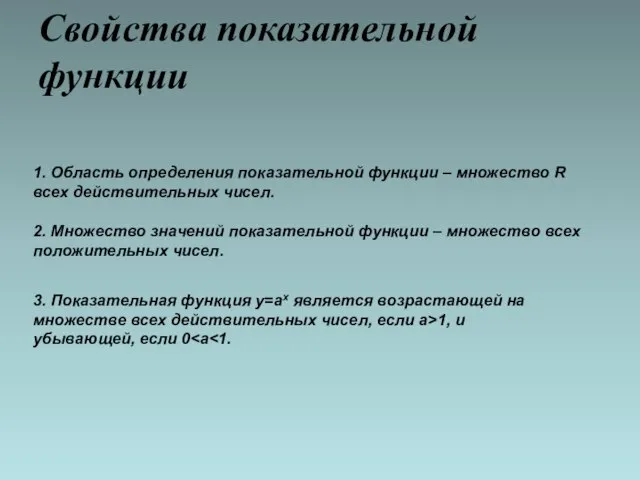 Свойства показательной функции

1. Область определения показательной функции – множество R всех действительных чисел.

2. Множество значений показательной функции – множество всех положительных чисел.

3. Показательная функция $y=a^x$ является возрастающей на множестве всех действительных чисел, если $a>1$, и убывающей, если $0<a<1$.